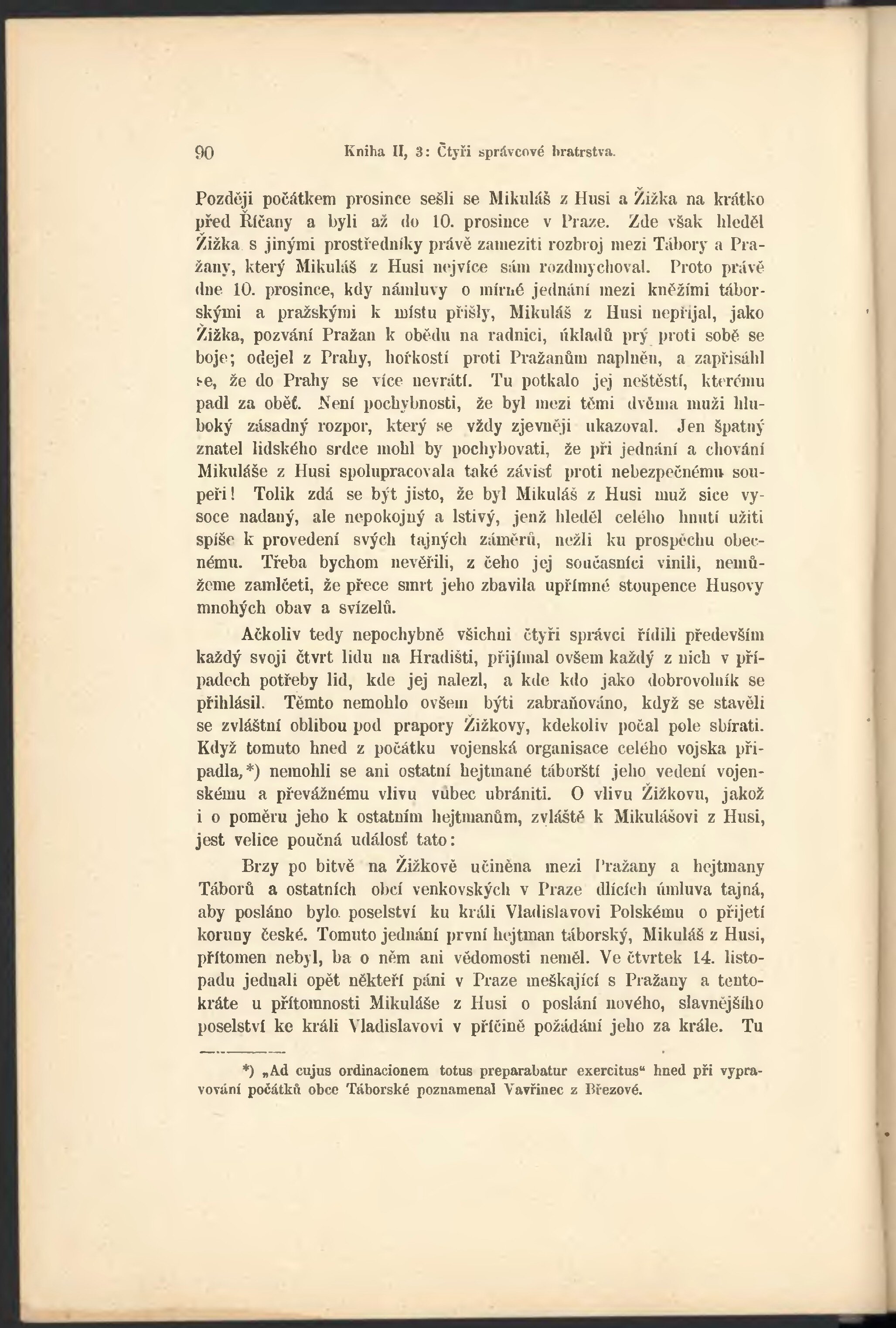 90 Kniha II, 3: Čtyři správcové bratrstva.

Později počátkem prosince sešli se Mikuláš z Husi a Žižka na krátko před Říčany a byli až do 10. prosince v Praze. Zde však hleděl Žižka s jinými prostředníky právě zameziti rozbroj mezi Tábory a Pražany, který Mikuláš z Husi nejvíce sám rozdmychoval. Proto právě dne 10. prosince, kdy námluvy o mírné jednání mezi kněžími táborskými a pražskými k místu přišly, Mikuláš z Husi nepřijal, jako Žižka, pozvání Pražan k obědu na radnici, úkladů prý proti sobě se boje; odejel z Prahy, hořkostí proti Pražanům naplněn, a zapřisáhl se, že do Prahy se více nevrátí. Tu potkalo jej neštěstí, kterému padl za oběť. Není pochybnosti, že byl mezi těmi dvěma muži hluboký zásadný rozpor, který se vždy zjevněji ukazoval. Jen špatný znatel lidského srdce mohl by pochybovati, že při jednání a chování Mikuláše z Husi spolupracovala také závisť proti nebezpečnému soupeři! Tolik zdá se být jisto, že byl Mikuláš z Husi muž sice vysoce nadaný, ale nepokojný a lstivý, jenž hleděl celého hnutí užiti spíše k provedení svých tajných záměrů, nežli ku prospěchu obecnému. Třeba bychom nevěřili, z čeho jej současníci vinili, nemůžeme zamlčeti, že přece smrt jeho zbavila upřímné stoupence Husovy mnohých obav a svízelů.

Ačkoliv tedy nepochybně všichni čtyři správci řídili především každý svoji čtvrt lidu na Hradišti, přijímal ovšem každý z nich v případech potřeby lid, kde jej nalezl, a kde kdo jako dobrovolník se přihlásil. Těmto nemohlo ovšem býti zabraňováno, když se stavěli se zvláštní oblibou pod prapory Žižkovy, kdekoliv počal pole sbírati. Když tomuto hned z počátku vojenská organisace celého vojska připadla,*) nemohli se ani ostatní hejtmané táborští jeho vedení vojenskému a převážnému vlivu vůbec ubrániti. O vlivu Žižkovu, jakož i o poměru jeho k ostatním hejtmanům, zvláště k Mikulášovi z Husi, jest velice poučná událosť tato:

Brzy po bitvě na Žižkově učiněna mezi Pražany a hejtmany Táborů a ostatních obcí venkovských v Praze dlících úmluva tajná, aby posláno bylo poselství ku králi Vladislavovi Polskému o přijetí koruny české. Tomuto jednání první hejtman táborský, Mikuláš z Husi, přítomen nebyl, ba o něm ani vědomosti neměl. Ve čtvrtek 14. listopadu jednali opět někteří páni v Praze meškající s Pražany a tentokráte u přítomnosti Mikuláše z Husi o poslání nového, slavnějšího poselství ke králi Vladislavovi v příčině požádání jeho za krále. Tu

*) „Ad cujus ordinacionem totus preparabatur exercitus“ hned při vypravování počátků obce Táborské poznamenal Vavřinec z Březové.